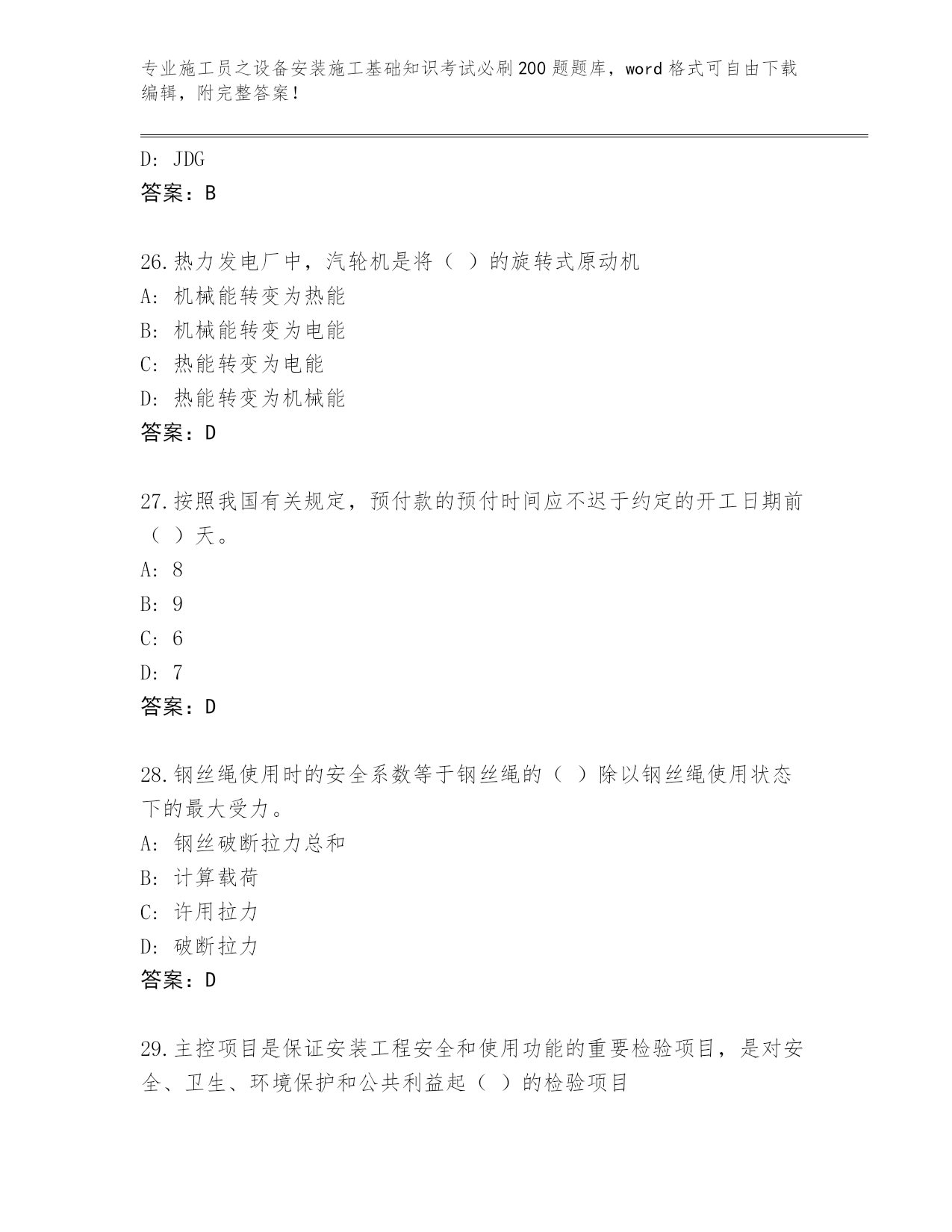 专业施工员之设备安装施工基础知识考试必刷200题题库，word格式可自由下载编辑，附完整答案！

D: JDG
答案：B

26.热力发电厂中，汽轮机是将（ ）的旋转式原动机
A: 机械能转变为热能
B: 机械能转变为电能
C: 热能转变为电能
D: 热能转变为机械能
答案：D

27.按照我国有关规定，预付款的预付时间应不迟于约定的开工日期前（ ）天。
A: 8
B: 9
C: 6
D: 7
答案：D

28.钢丝绳使用时的安全系数等于钢丝绳的（ ）除以钢丝绳使用状态下的最大受力。
A: 钢丝破断拉力总和
B: 计算载荷
C: 许用拉力
D: 破断拉力
答案：D

29.主控项目是保证安装工程安全和使用功能的重要检验项目，是对安全、卫生、环境保护和公共利益起（ ）的检验项目